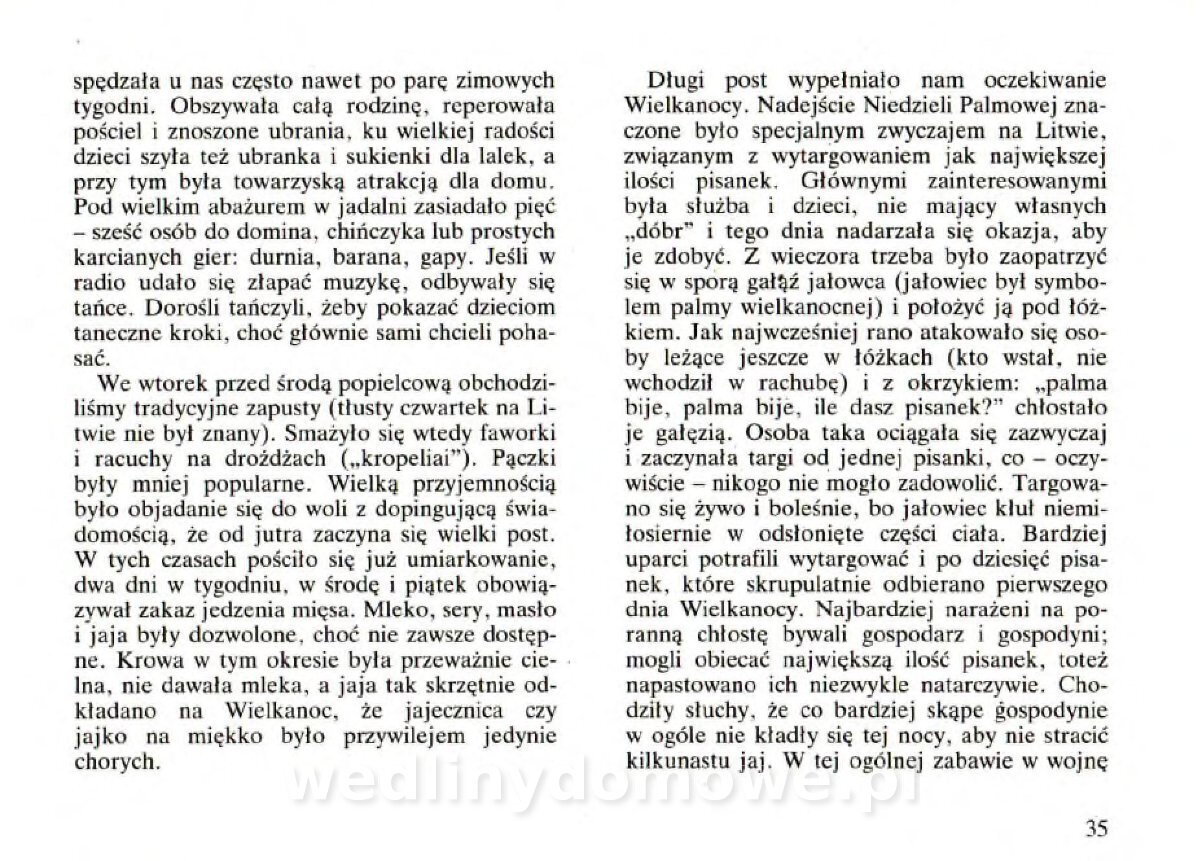 spędzała u nas często nawet po parę zimowych tygodni. Obszywała całą rodzinę, reperowała pościel i znoszone ubrania, ku wielkiej radości dzieci szyła też ubranka i sukienki dla lalek, a przy tym była towarzyską atrakcją dla domu. Pod wielkim abażurem w jadalni zasiadało pięć – sześć osób do domina, chińczyka lub prostych karcianych gier: durnia, barana, gapy. Jeśli w radio udało się złapać muzykę, odbywały się tańce. Dorośli tańczyli, żeby pokazać dzieciom taneczne kroki, choć głównie sami chcieli pohasać.

We wtorek przed środą popielcową obchodziliśmy tradycyjne zapusty (tłusty czwartek na Litwie nie był znany). Smażyło się wtedy faworki i racuchy na drożdżach („kropeliai"). Pączki były mniej popularne. Wielką przyjemnością było objadanie się do woli z dopingującą świadomością, że od jutra zaczyna się wielki post. W tych czasach pościło się już umiarkowanie, dwa dni w tygodniu, w środę i piątek obowiązywał zakaz jedzenia mięsa. Mleko, sery, masło i jaja były dozwolone, choć nie zawsze dostępne. Krowa w tym okresie była przeważnie cielna, nie dawała mleka, a jaja tak skrzętnie odkładano na Wielkanoc, że jajecznica czy jajko na miękko było przywilejem jedynie chorych.

Długi post wypełniało nam oczekiwanie Wielkanocy. Nadejście Niedzieli Palmowej znaczone było specjalnym zwyczajem na Litwie, związanym z wytargowaniem jak największej ilości pisanek. Głównymi zainteresowanymi była służba i dzieci, nie mający własnych „dóbr" i tego dnia nadarzała się okazja, aby je zdobyć. Z wieczora trzeba było zaopatrzyć się w sporą gałąź jałowca (jałowiec był symbolem palmy wielkanocnej) i położyć ją pod łóżkiem. Jak najwcześniej rano atakowało się osoby leżące jeszcze w łóżkach (kto wstał, nie wchodził w rachubę) i z okrzykiem: „palma bije, palma bije, ile dasz pisanek?" chłostało je gałęzią. Osoba taka ociągała się zazwyczaj i zaczynała targi od jednej pisanki, co – oczywiście – nikogo nie mogło zadowolić. Targowano się żywo i boleśnie, bo jałowiec kłuł niemiłosiernie w odsłonięte części ciała. Bardziej uparci potrafili wytargować i po dziesięć pisanek, które skrupulatnie odbierano pierwszego dnia Wielkanocy. Najbardziej narażeni na poranną chłostę bywali gospodarz i gospodyni; mogli obiecać największą ilość pisanek, toteż napastowano ich niezwykle natarczywie. Chodziły słuchy, że co bardziej skąpe gospodynie w ogóle nie kładły się tej nocy, aby nie stracić kilkunastu jaj. W tej ogólnej zabawie w wojnę

wedlinydomowe.pl

35